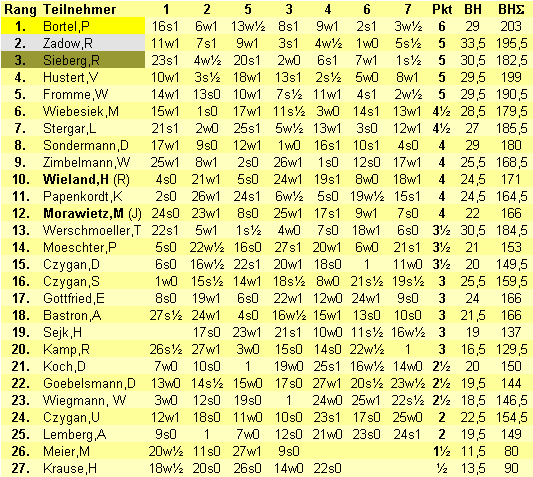 | Rang | Teilnehmer | 1 | 2 | 5 | 3 | 4 | 6 | 7 | Pkt | BH | BHΣ |
|---|---|---|---|---|---|---|---|---|---|---|---|
| 1. | Bortel,P | 16s1 | 6w1 | 13w½ | 8s1 | 9w1 | 2s1 | 3w½ | 6 | 29 | 203 |
| 2. | Zadow,R | 11w1 | 7s1 | 9w1 | 3s1 | 4w½ | 1w0 | 5s½ | 5 | 33,5 | 195,5 |
| 3. | Sieberg,R | 23s1 | 4w½ | 20s1 | 2w0 | 6s1 | 7w1 | 1s½ | 5 | 30,5 | 182,5 |
| 4. | Hustert,V | 10w1 | 3s½ | 18w1 | 13s1 | 2s½ | 5w0 | 8w1 | 5 | 29,5 | 199 |
| 5. | Fromme,W | 14w1 | 13s0 | 10w1 | 7s½ | 11w1 | 4s1 | 2w½ | 5 | 29,5 | 190,5 |
| 6. | Wiebesiek,M | 15w1 | 1s0 | 17w1 | 11s½ | 3w0 | 14s1 | 13w1 | 4½ | 28,5 | 179,5 |
| 7. | Stergar,L | 21s1 | 2w0 | 25s1 | 5w½ | 13w1 | 3s0 | 12w1 | 4½ | 27 | 185,5 |
| 8. | Sondermann,D | 17w1 | 9s0 | 12w1 | 1w0 | 16s1 | 10s1 | 4s0 | 4 | 29 | 180 |
| 9. | Zimbelmann,W | 25w1 | 8w1 | 2s0 | 26w1 | 1s0 | 12s0 | 17w1 | 4 | 25,5 | 168,5 |
| 10. | Wieland,H (R) | 4s0 | 21w1 | 5s0 | 24w1 | 19s1 | 8w0 | 18w1 | 4 | 24,5 | 171 |
| 11. | Papenkordt,K | 2s0 | 26w1 | 24s1 | 6w½ | 5s0 | 19w½ | 15s1 | 4 | 24,5 | 164,5 |
| 12. | Morawietz,M (J) | 24s0 | 23w1 | 8s0 | 25w1 | 17s1 | 9w1 | 7s0 | 4 | 22 | 166 |
| 13. | Werschmoeller,T | 22s1 | 5w1 | 1s½ | 4w0 | 7s0 | 18w1 | 6s0 | 3½ | 30,5 | 184,5 |
| 14. | Moeschter,P | 5s0 | 22w½ | 16s0 | 27s1 | 20w1 | 6w0 | 21s1 | 3½ | 21 | 153 |
| 15. | Czygan,D | 6s0 | 16w½ | 22s1 | 20w1 | 18s0 | 1 | 11w0 | 3½ | 20 | 149,5 |
| 16. | Czygan,S | 1w0 | 15s½ | 14w1 | 18s½ | 8w0 | 21s½ | 19s½ | 3 | 25,5 | 159,5 |
| 17. | Gottfried,E | 8s0 | 19w1 | 6s0 | 22w1 | 12w0 | 24w1 | 9s0 | 3 | 24 | 166 |
| 18. | Bastron,A | 27s½ | 24w1 | 4s0 | 16w½ | 15w1 | 13s0 | 10s0 | 3 | 21,5 | 166 |
| 19. | Sejk,H | | 17s0 | 23w1 | 21s1 | 10w0 | 11s½ | 16w½ | 3 | 19 | 137 |
| 20. | Kamp,R | 26s½ | 27w1 | 3w0 | 15s0 | 14s0 | 22w½ | 1 | 3 | 16,5 | 129,5 |
| 21. | Koch,D | 7w0 | 10s0 | 1 | 19w0 | 25s1 | 16w½ | 14w0 | 2½ | 20 | 150 |
| 22. | Goebelsmann,D | 13w0 | 14s½ | 15w0 | 17s0 | 27w1 | 20s½ | 23w½ | 2½ | 19,5 | 144 |
| 23. | Wiegmann, W | 3w0 | 12s0 | 19s0 | 1 | 24w0 | 25w1 | 22s½ | 2½ | 18,5 | 146,5 |
| 24. | Czygan,U | 12w1 | 18s0 | 11w0 | 10s0 | 23s1 | 17s0 | 25w0 | 2 | 22,5 | 154,5 |
| 25. | Lemberg,A | 9s0 | 1 | 7w0 | 12s0 | 21w0 | 23s0 | 24s1 | 2 | 19,5 | 149 |
| 26. | Meier,M | 20w½ | 11s0 | 27w1 | 9s0 | | | | 1½ | 11,5 | 80 |
| 27. | Krause,H | 18w½ | 20s0 | 26s0 | 14w0 | 22s0 | | | ½ | 13,5 | 90 |